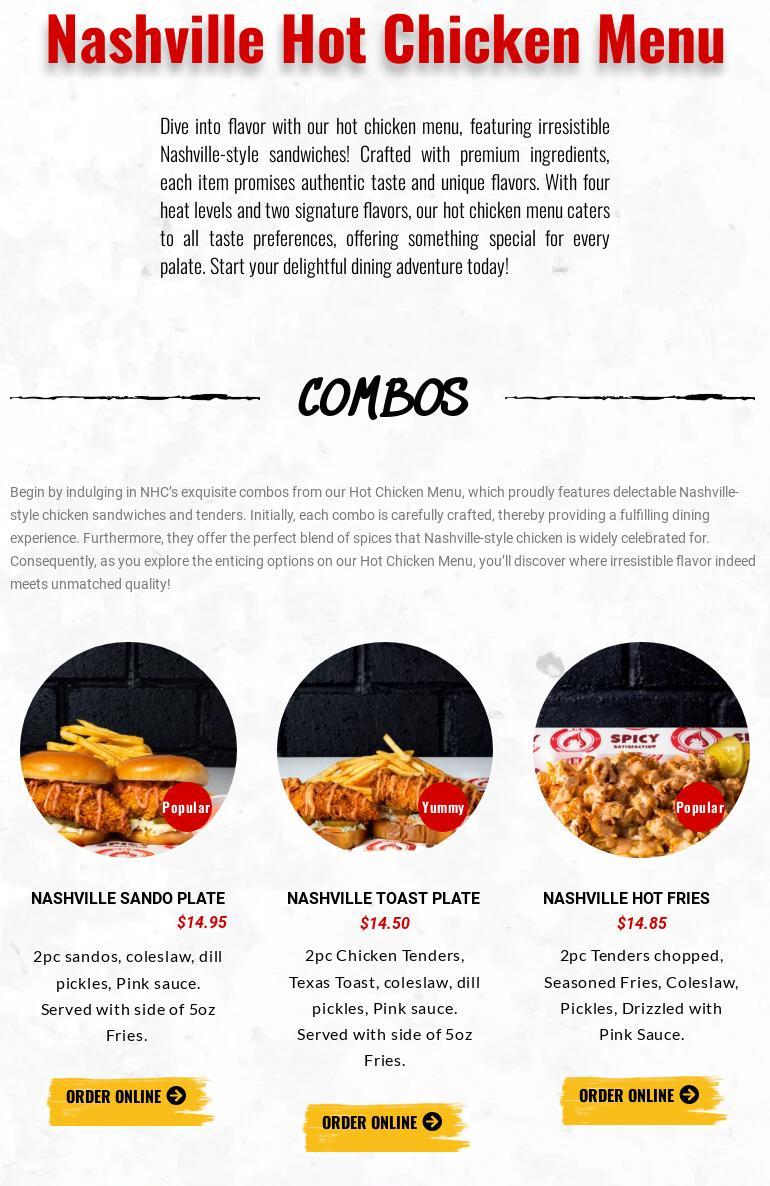 Nashville Hot Chicken Menu

Dive into flavor with our hot chicken menu, featuring irresistible Nashville-style sandwiches! Crafted with premium ingredients, each item promises authentic taste and unique flavors. With four heat levels and two signature flavors, our hot chicken menu caters to all taste preferences, offering something special for every palate. Start your delightful dining adventure today!

COMBOS

Begin by indulging in NHC's exquisite combos from our Hot Chicken Menu, which proudly features delectable Nashville-style chicken sandwiches and tenders. Initially, each combo is carefully crafted, thereby providing a fulfilling dining experience. Furthermore, they offer the perfect blend of spices that Nashville-style chicken is widely celebrated for. Consequently, as you explore the enticing options on our Hot Chicken Menu, you'll discover where irresistible flavor indeed meets unmatched quality!

Popular

NASHVILLE SANDO PLATE
$14.95

2pc sandos, coleslaw, dill pickles, Pink sauce. Served with side of 5oz Fries.

ORDER ONLINE

Yummy

NASHVILLE TOAST PLATE
$14.50

2pc Chicken Tenders, Texas Toast, coleslaw, dill pickles, Pink sauce. Served with side of 5oz Fries.

ORDER ONLINE

SPICY

Popular

NASHVILLE HOT FRIES
$14.85

2pc Tenders chopped, Seasoned Fries, Coleslaw, Pickles, Drizzled with Pink Sauce.

ORDER ONLINE